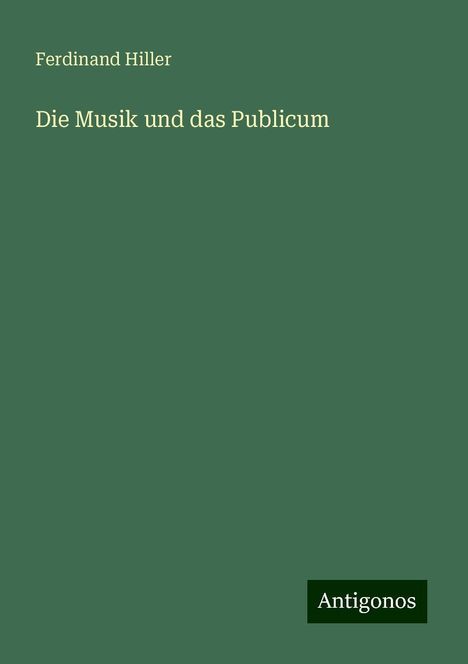 Ferdinand Hiller

Die Musik und das Publicum

Antigonos